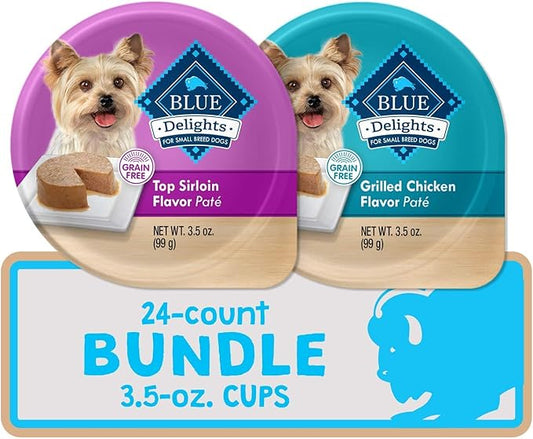 BLUE
Delights
FOR SMALL BREED DOGS

GRAIN FREE

Top Sirloin Flavor Paté

NET WT. 3.5 oz. (99 g)

BLUE
Delights
FOR SMALL BREED DOGS

GRAIN FREE

Grilled Chicken Flavor Paté

NET WT. 3.5 oz. (99 g)

24-count
BUNDLE
3.5-oz. CUPS